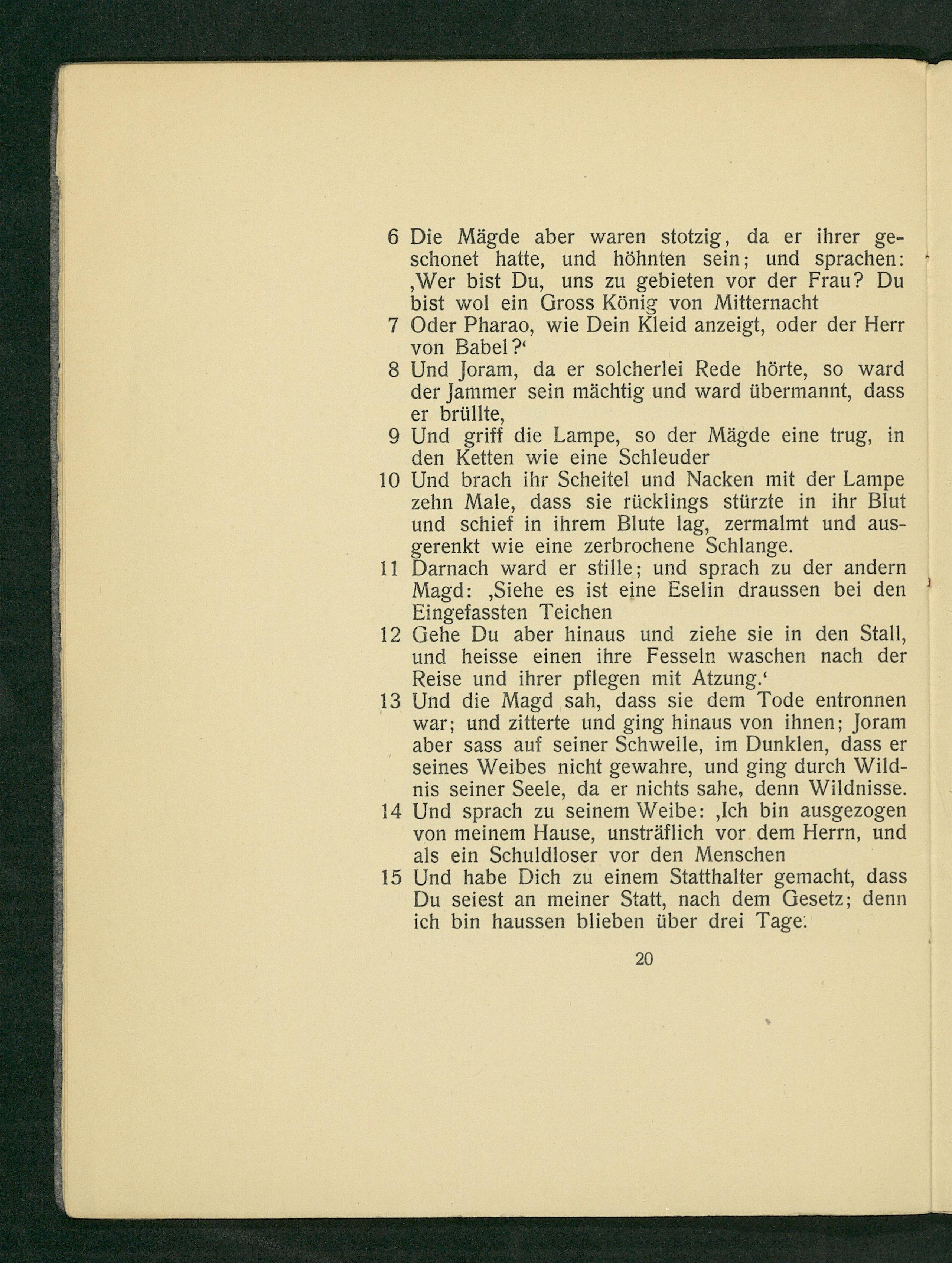 6 Die Mägde aber waren stotzig, da er ihrer geschonet hatte, und höhnten sein; und sprachen: ‚Wer bist Du, uns zu gebieten vor der Frau? Du bist wol ein Gross König von Mitternacht

7 Oder Pharao, wie Dein Kleid anzeigt, oder der Herr von Babel?‘

8 Und Joram, da er solcherlei Rede hörte, so ward der Jammer sein mächtig und ward übermannt, dass er brüllte,

9 Und griff die Lampe, so der Mägde eine trug, in den Ketten wie eine Schleuder

10 Und brach ihr Scheitel und Nacken mit der Lampe zehn Male, dass sie rücklings stürzte in ihr Blut und schief in ihrem Blute lag, zermalmt und ausgerenkt wie eine zerbrochene Schlange.

11 Darnach ward er stille; und sprach zu der andern Magd: ‚Siehe es ist eine Eselin draussen bei den Eingefassten Teichen

12 Gehe Du aber hinaus und ziehe sie in den Stall, und heisse einen ihre Fesseln waschen nach der Reise und ihrer pflegen mit Atzung.‘

13 Und die Magd sah, dass sie dem Tode entronnen war; und zitterte und ging hinaus von ihnen; Joram aber sass auf seiner Schwelle, im Dunklen, dass er seines Weibes nicht gewahre, und ging durch Wildnis seiner Seele, da er nichts sahe, denn Wildnisse.

14 Und sprach zu seinem Weibe: ‚Ich bin ausgezogen von meinem Hause, unsträflich vor dem Herrn, und als ein Schuldloser vor den Menschen

15 Und habe Dich zu einem Statthalter gemacht, dass Du seiest an meiner Statt, nach dem Gesetz; denn ich bin haussen blieben über drei Tage:

20